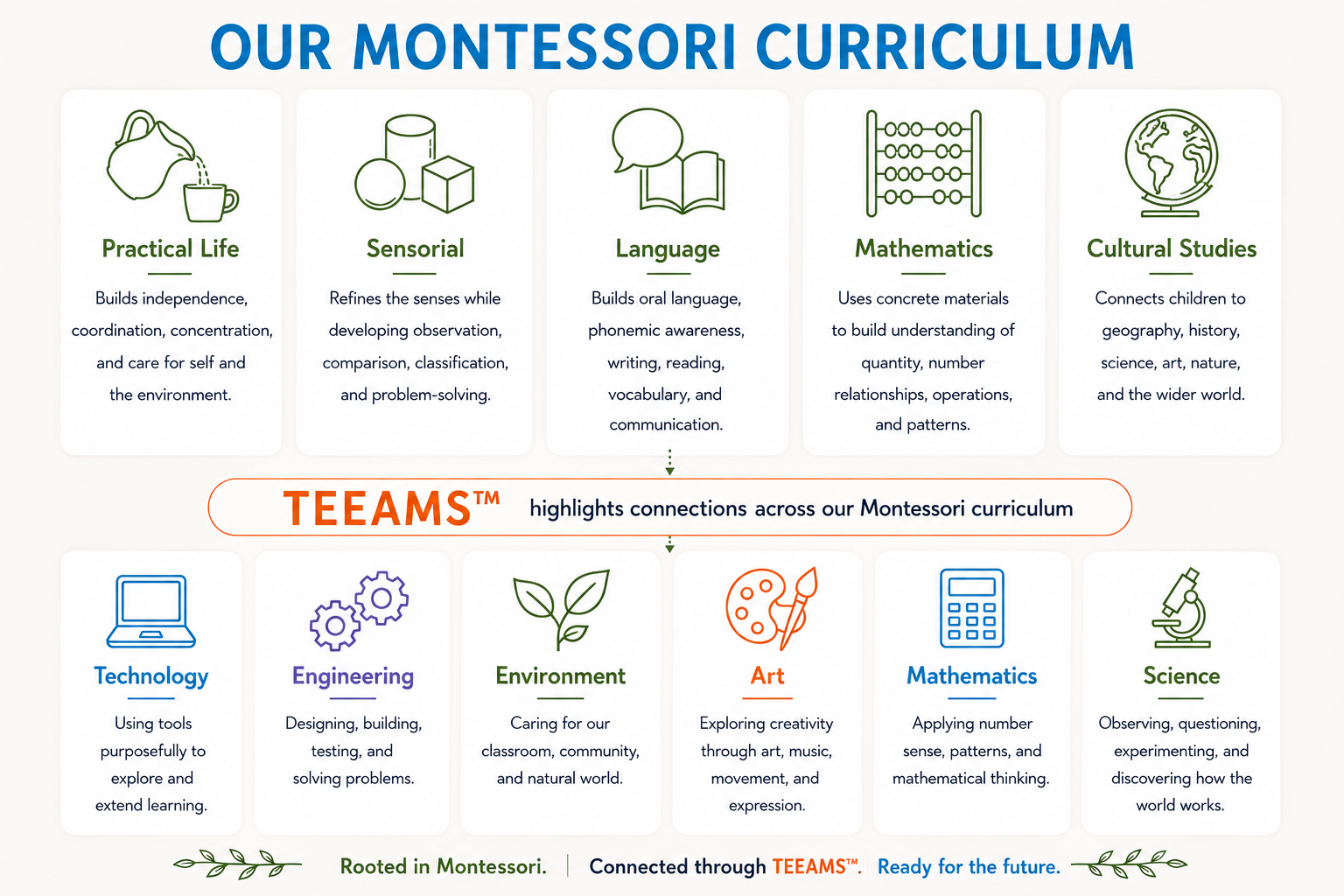 OUR MONTESSORI CURRICULUM

Practical Life

Builds independence, coordination, concentration, and care for self and the environment.

Sensorial

Refines the senses while developing observation, comparison, classification, and problem-solving.

Language

Builds oral language, phonemic awareness, writing, reading, vocabulary, and communication.

Mathematics

Uses concrete materials to build understanding of quantity, number relationships, operations, and patterns.

Cultural Studies

Connects children to geography, history, science, art, nature, and the wider world.

TEEAMS™ highlights connections across our Montessori curriculum

Technology

Using tools purposefully to explore and extend learning.

Engineering

Designing, building, testing, and solving problems.

Environment

Caring for our classroom, community, and natural world.

Art

Exploring creativity through art, music, movement, and expression.

Mathematics

Applying number sense, patterns, and mathematical thinking.

Science

Observing, questioning, experimenting, and discovering how the world works.

Rooted in Montessori. | Connected through TEEAMS™. Ready for the future.